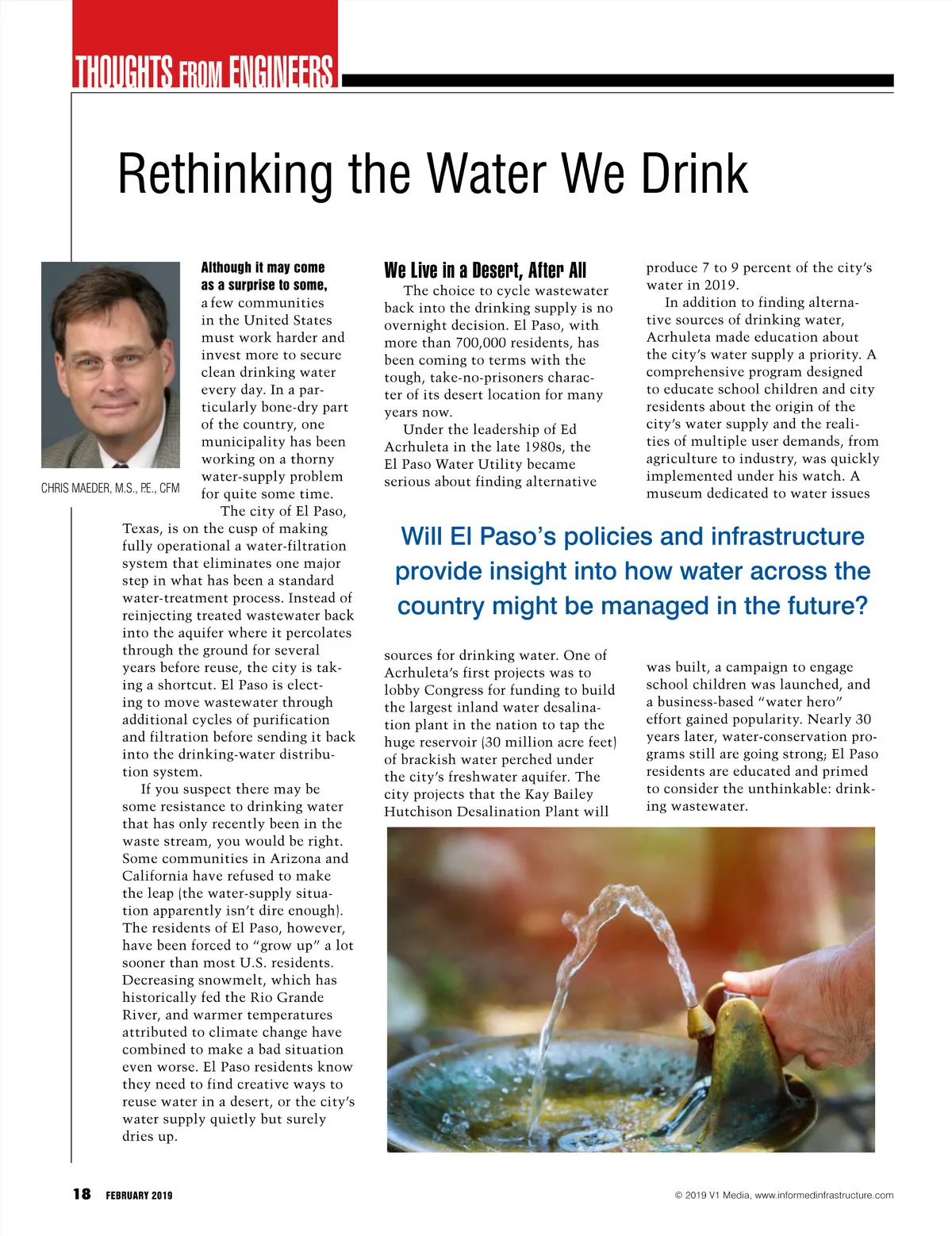 THOUGHTS FROM ENGINEERS

Rethinking the Water We Drink

CHRIS MAEDER, M.S., P.E., CFM

Although it may come as a surprise to some, a few communities in the United States must work harder and invest more to secure clean drinking water every day. In a particularly bone-dry part of the country, one municipality has been working on a thorny water-supply problem for quite some time.

The city of El Paso, Texas, is on the cusp of making fully operational a water-filtration system that eliminates one major step in what has been a standard water-treatment process. Instead of reinjecting treated wastewater back into the aquifer where it percolates through the ground for several years before reuse, the city is taking a shortcut. El Paso is electing to move wastewater through additional cycles of purification and filtration before sending it back into the drinking-water distribution system.

If you suspect there may be some resistance to drinking water that has only recently been in the waste stream, you would be right. Some communities in Arizona and California have refused to make the leap (the water-supply situation apparently isn't dire enough). The residents of El Paso, however, have been forced to "grow up" a lot sooner than most U.S. residents. Decreasing snowmelt, which has historically fed the Rio Grande River, and warmer temperatures attributed to climate change have combined to make a bad situation even worse. El Paso residents know they need to find creative ways to reuse water in a desert, or the city's water supply quietly but surely dries up.

We Live in a Desert, After All

The choice to cycle wastewater back into the drinking supply is no overnight decision. El Paso, with more than 700,000 residents, has been coming to terms with the tough, take-no-prisoners character of its desert location for many years now.

Under the leadership of Ed Acrhuleta in the late 1980s, the El Paso Water Utility became serious about finding alternative sources for drinking water. One of Acrhuleta's first projects was to lobby Congress for funding to build the largest inland water desalination plant in the nation to tap the huge reservoir (30 million acre feet) of brackish water perched under the city's freshwater aquifer. The city projects that the Kay Bailey Hutchison Desalination Plant will produce 7 to 9 percent of the city's water in 2019.

In addition to finding alternative sources of drinking water, Acrhuleta made education about the city's water supply a priority. A comprehensive program designed to educate school children and city residents about the origin of the city's water supply and the realities of multiple user demands, from agriculture to industry, was quickly implemented under his watch. A museum dedicated to water issues was built, a campaign to engage school children was launched, and a business-based "water hero" effort gained popularity. Nearly 30 years later, water-conservation programs still are going strong; El Paso residents are educated and primed to consider the unthinkable: drinking wastewater.

Will El Paso's policies and infrastructure provide insight into how water across the country might be managed in the future?

18 FEBRUARY 2019

© 2019 V1 Media, www.informedinfrastructure.com